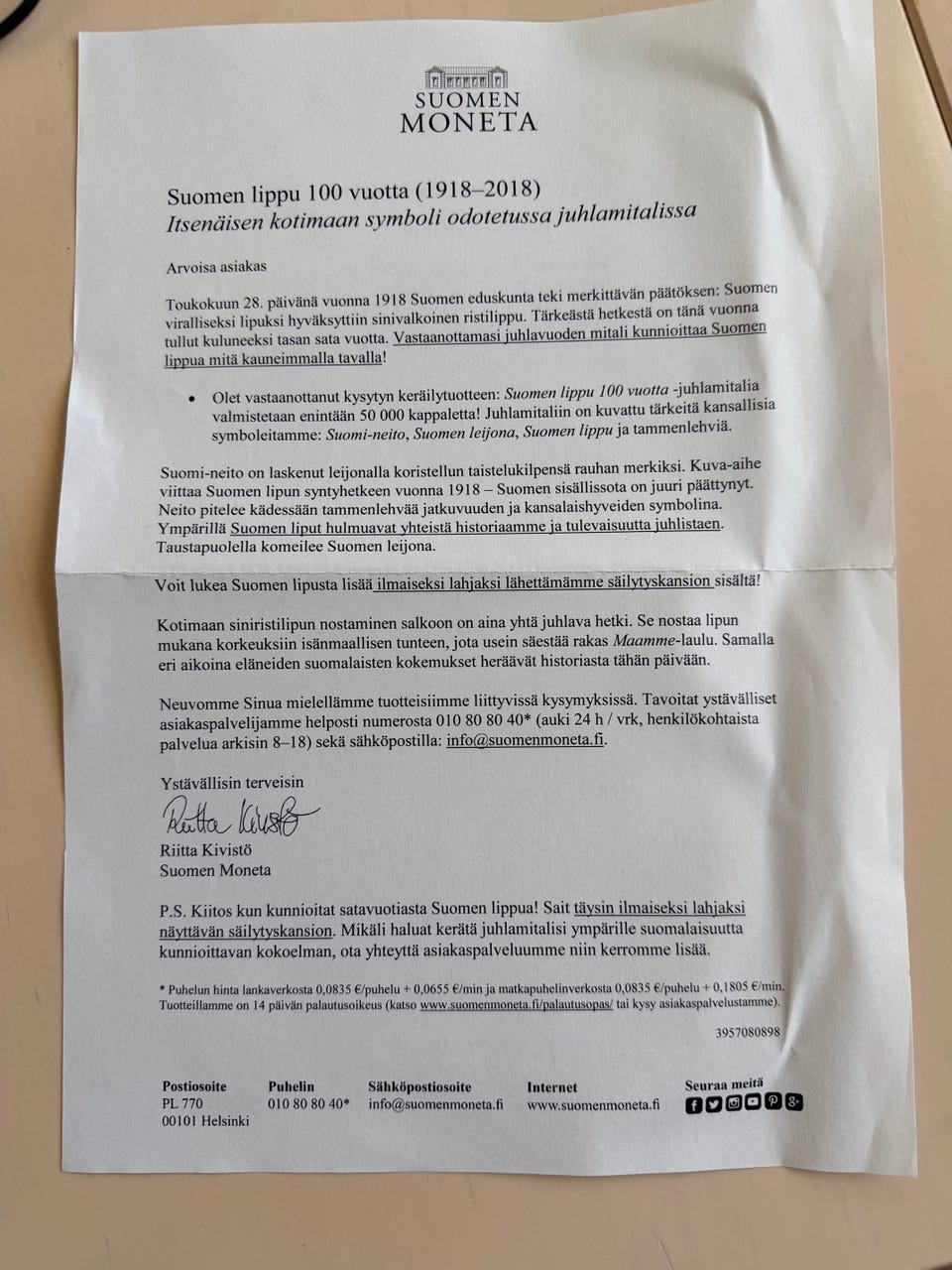 SUOMEN
MONETA

Suomen lippu 100 vuotta (1918–2018)
Itsenäisen kotimaan symboli odotetussa juhlamitalissa

Arvoisa asiakas

Toukokuun 28. päivänä vuonna 1918 Suomen eduskunta teki merkittävän päätöksen: Suomen viralliseksi lipuksi hyväksyttiin sinivalkoinen ristilippu. Tärkeästä hetkestä on tänä vuonna tullut kuluneeksi tasan sata vuotta. Vastaanottamasi juhlavuoden mitali kunnioittaa Suomen lippua mitä kauneimmalla tavalla!

• Olet vastaanottanut kysytyn keräilytuotteen: Suomen lippu 100 vuotta -juhlamitalia valmistetaan enintään 50 000 kappaletta! Juhlamitaliin on kuvattu tärkeitä kansallisia symboleitamme: Suomi-neito, Suomen leijona, Suomen lippu ja tammenlehviä.

Suomi-neito on laskenut leijonalla koristellun taistelukilpensä rauhan merkiksi. Kuva-aihe viittaa Suomen lipun syntyhetkeen vuonna 1918 – Suomen sisällissota on juuri päättynyt. Neito pitelee kädessään tammenlehvää jatkuvuuden ja kansalaishyveiden symbolina. Ympärillä Suomen liput hulmuavat yhteistä historiaamme ja tulevaisuutta juhlistaen. Taustapuolella komeilee Suomen leijona.

Voit lukea Suomen lipusta lisää ilmaiseksi lahjaksi lähettämämme säilytyskansion sisältä!

Kotimaan siniristilipun nostaminen salkoon on aina yhtä juhlava hetki. Se nostaa lipun mukana korkeuksiin isänmaallisen tunteen, jota usein säestää rakas Maamme-laulu. Samalla eri aikoina eläneiden suomalaisten kokemukset heräävät historiasta tähän päivään.

Neuvomme Sinua mielellämme tuotteisiimme liittyvissä kysymyksissä. Tavoitat ystävälliset asiakaspalvelijamme helposti numerosta 010 80 80 40* (auki 24 h / vrk, henkilökohtaista palvelua arkisin 8–18) sekä sähköpostilla: info@suomenmoneta.fi.

Ystävällisin terveisin

Riitta Kivistö

Riitta Kivistö
Suomen Moneta

P.S. Kiitos kun kunnioitat satavuotiasta Suomen lippua! Sait täysin ilmaiseksi lahjaksi näyttävän säilytyskansion. Mikäli haluat kerätä juhlamitalisi ympärille suomalaisuutta kunnioittavan kokoelman, ota yhteyttä asiakaspalveluumme niin kerromme lisää.

* Puhelun hinta lankaverkosta 0,0835 €/puhelu + 0,0655 €/min ja matkapuhelinverkosta 0,0835 €/puhelu + 0,1805 €/min. Tuotteillamme on 14 päivän palautusoikeus (katso www.suomenmoneta.fi/palautusopas/ tai kysy asiakaspalvelustamme).

3957080898

Postiosoite
PL 770
00101 Helsinki

Puhelin
010 80 80 40*

Sähköpostiosoite
info@suomenmoneta.fi

Internet
www.suomenmoneta.fi

Seuraa meitä